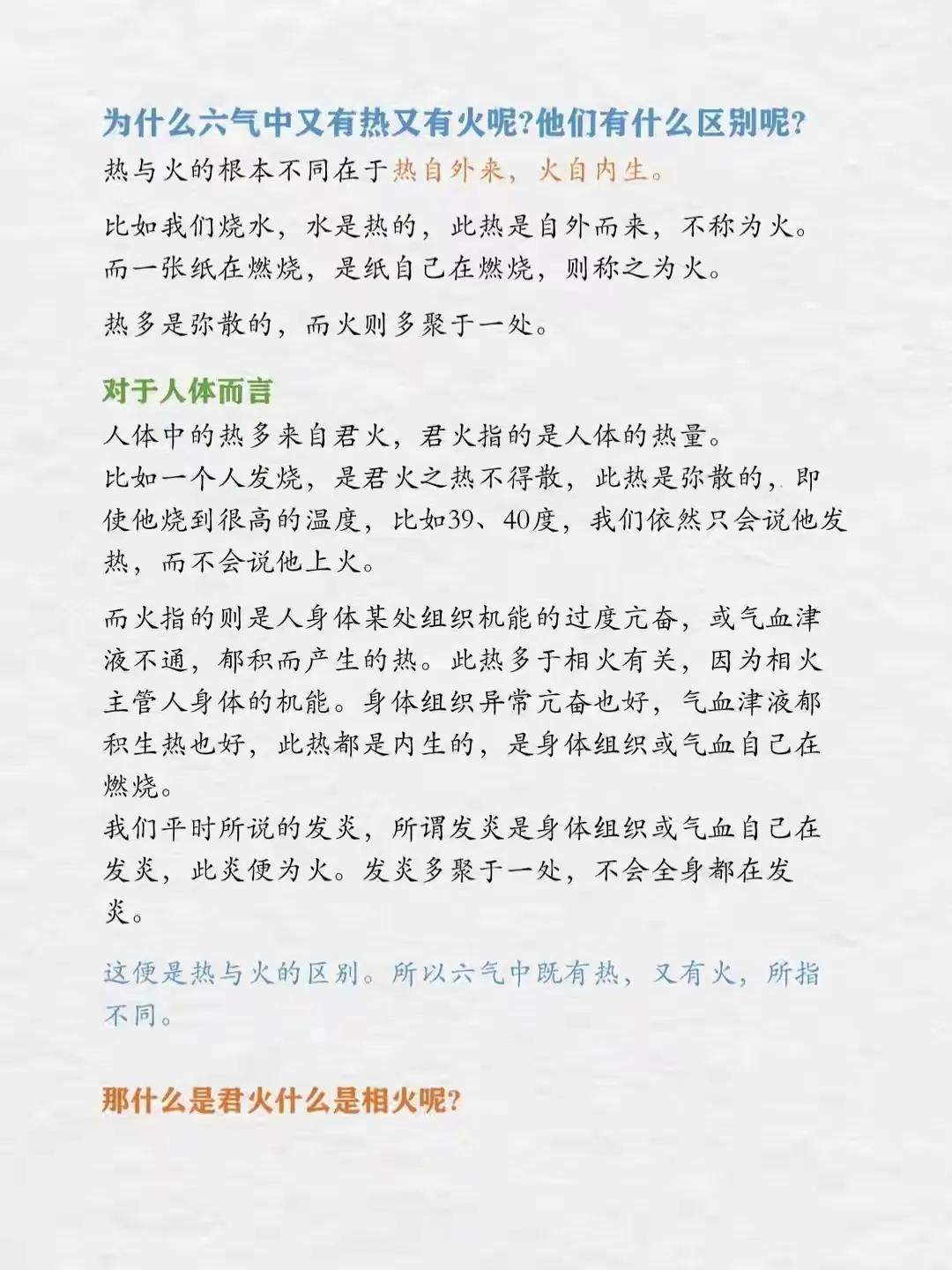 为什么六气中又有热又有火呢?他们有什么区别呢?
热与火的根本不同在于热自外来，火自内生。

比如我们烧水，水是热的，此热是自外而来，不称为火。而一张纸在燃烧，是纸自己在燃烧，则称之为火。

热多是弥散的，而火则多聚于一处。

对于人体而言
人体中的热多来自君火，君火指的是人体的热量。
比如一个人发烧，是君火之热不得散，此热是弥散的，即使他烧到很高的温度，比如39、40度，我们依然只会说他发热，而不会说他上火。

而火指的则是人身体某处组织机能的过度亢奋，或气血津液不通，郁积而产生的热。此热多于相火有关，因为相火主管人身体的机能。身体组织异常亢奋也好，气血津液郁积生热也好，此热都是内生的，是身体组织或气血自己在燃烧。
我们平时所说的发炎，所谓发炎是身体组织或气血自己在发炎，此炎便为火。发炎多聚于一处，不会全身都在发炎。

这便是热与火的区别。所以六气中既有热，又有火，所指不同。

那什么是君火什么是相火呢?